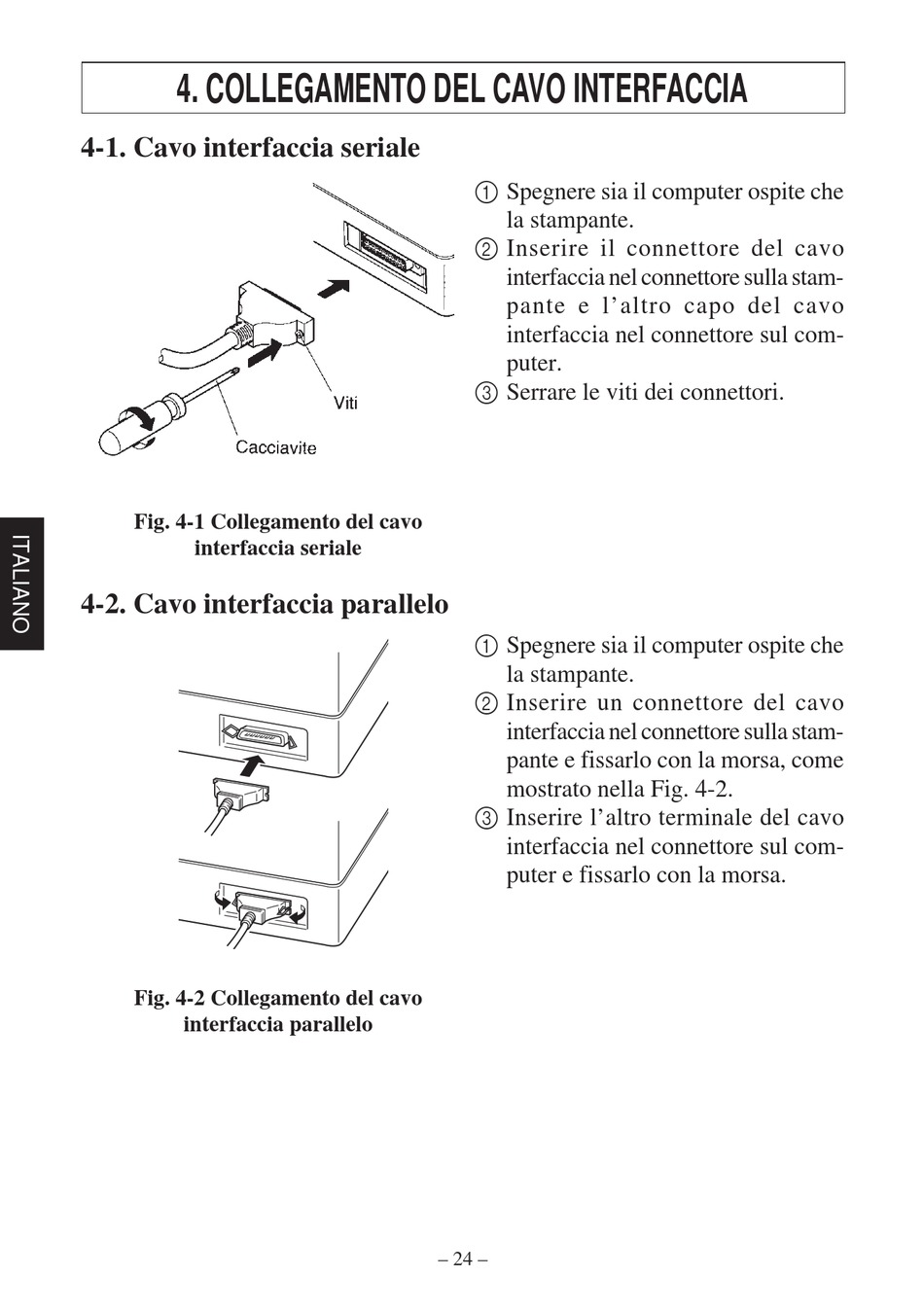 4. COLLEGAMENTO DEL CAVO INTERFACCIA

4-1. Cavo interfaccia seriale

Viti

Cacciavite

Fig. 4-1 Collegamento del cavo interfaccia seriale

① Spegnere sia il computer ospite che la stampante.
② Inserire il connettore del cavo interfaccia nel connettore sulla stampante e l'altro capo del cavo interfaccia nel connettore sul computer.
③ Serrare le viti dei connettori.

ITALIANO

4-2. Cavo interfaccia parallelo

Fig. 4-2 Collegamento del cavo interfaccia parallelo

① Spegnere sia il computer ospite che la stampante.
② Inserire un connettore del cavo interfaccia nel connettore sulla stampante e fissarlo con la morsa, come mostrato nella Fig. 4-2.
③ Inserire l'altro terminale del cavo interfaccia nel connettore sul computer e fissarlo con la morsa.

– 24 –